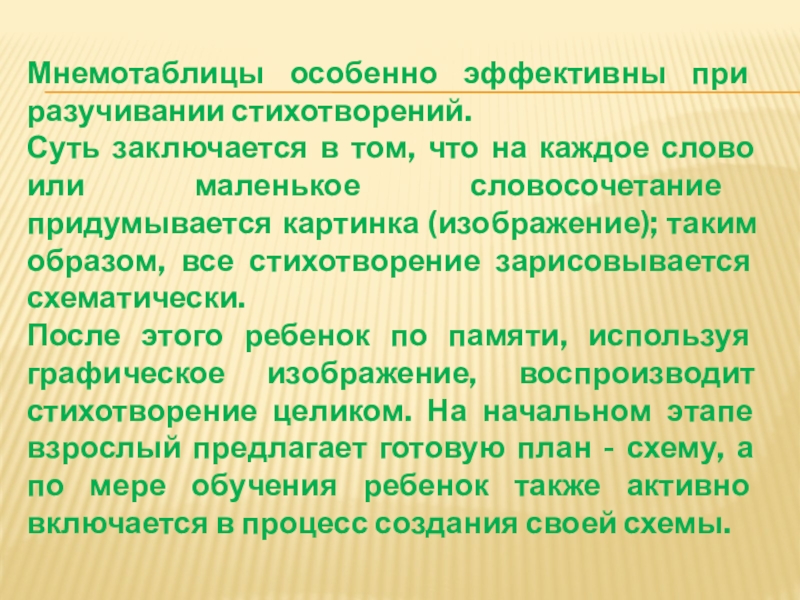 Мнемотаблицы особенно эффективны при разучивании стихотворений.

Суть заключается в том, что на каждое слово или маленькое словосочетание придумывается картинка (изображение); таким образом, все стихотворение зарисовывается схематически.

После этого ребенок по памяти, используя графическое изображение, воспроизводит стихотворение целиком. На начальном этапе взрослый предлагает готовую план - схему, а по мере обучения ребенок также активно включается в процесс создания своей схемы.